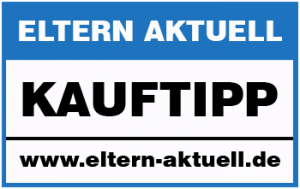 ELTERN AKTUELL

KAUFTIPP

www.eltern-aktuell.de